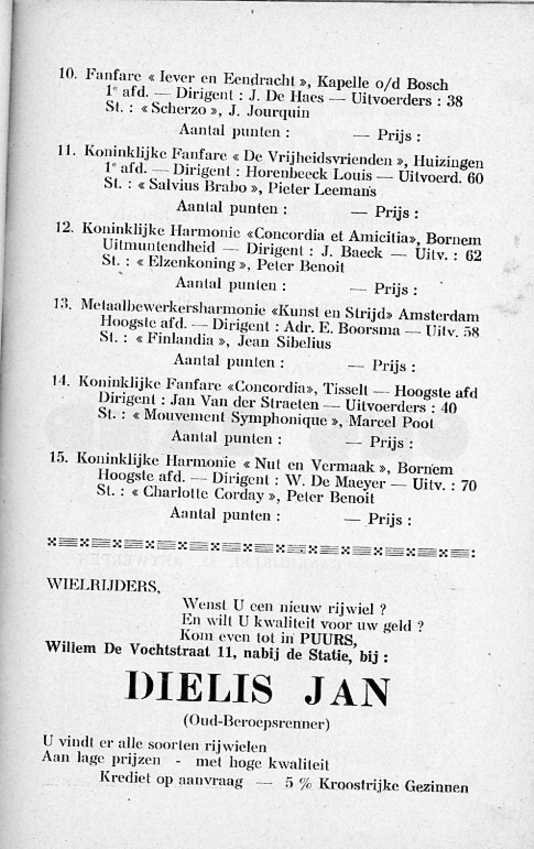 10. Fanfare « Iever en Eendracht », Kapelle o/d Bosch
1e afd. — Dirigent : J. De Haes — Uitvoerders : 38
St. : « Scherzo », J. Jourquin
Aantal punten : — Prijs :

11. Koninklijke Fanfare « De Vrijheidsvrienden », Huizingen
1e afd. — Dirigent : Horenbeeck Louis — Uitvoerd. 60
St. : « Salvius Brabo », Pieter Leemans
Aantal punten : — Prijs :

12. Koninklijke Harmonie «Concordia et Amicitia», Bornem
Uitmuntendheid — Dirigent : J. Baeck — Uitv. : 62
St. : « Elzenkoning », Peter Benoit
Aantal punten : — Prijs :

13. Metaalbewerkersharmonie «Kunst en Strijd» Amsterdam
Hoogste afd. — Dirigent : Adr. E. Boorsma — Uitv. 58
St. : « Finlandia », Jean Sibelius
Aantal punten : — Prijs :

14. Koninklijke Fanfare «Concordia», Tisselt — Hoogste afd
Dirigent : Jan Van der Straeten — Uitvoerders : 40
St. : « Mouvement Symphonique », Marcel Poot
Aantal punten : — Prijs :

15. Koninklijke Harmonie « Nut en Vermaak », Bornem
Hoogste afd. — Dirigent : W. De Maeyer — Uitv. : 70
St. : « Charlotte Corday », Peter Benoit
Aantal punten : — Prijs :

WIELRIJDERS,
Wenst U een nieuw rijwiel ?
En wilt U kwaliteit voor uw geld ?
Kom even tot in PUURS,
Willem De Vochtstraat 11, nabij de Statie, bij :

DIELIS JAN
(Oud-Beroepsrenner)

U vindt er alle soorten rijwielen
Aan lage prijzen - met hoge kwaliteit
Krediet op aanvraag — 5 % Kroostrijke Gezinnen